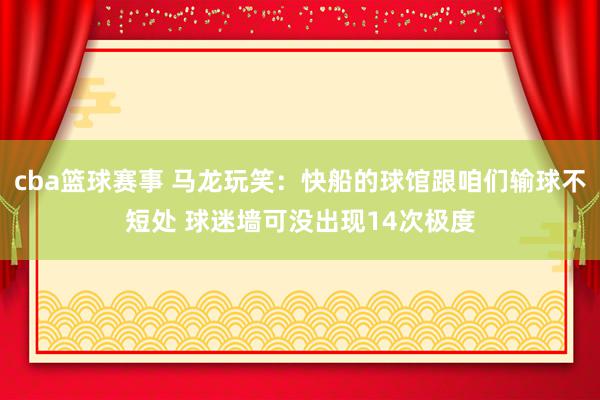 cba篮球赛事 马龙玩笑：快船的球馆跟咱们输球不短处 球迷墙可没出现14次极度